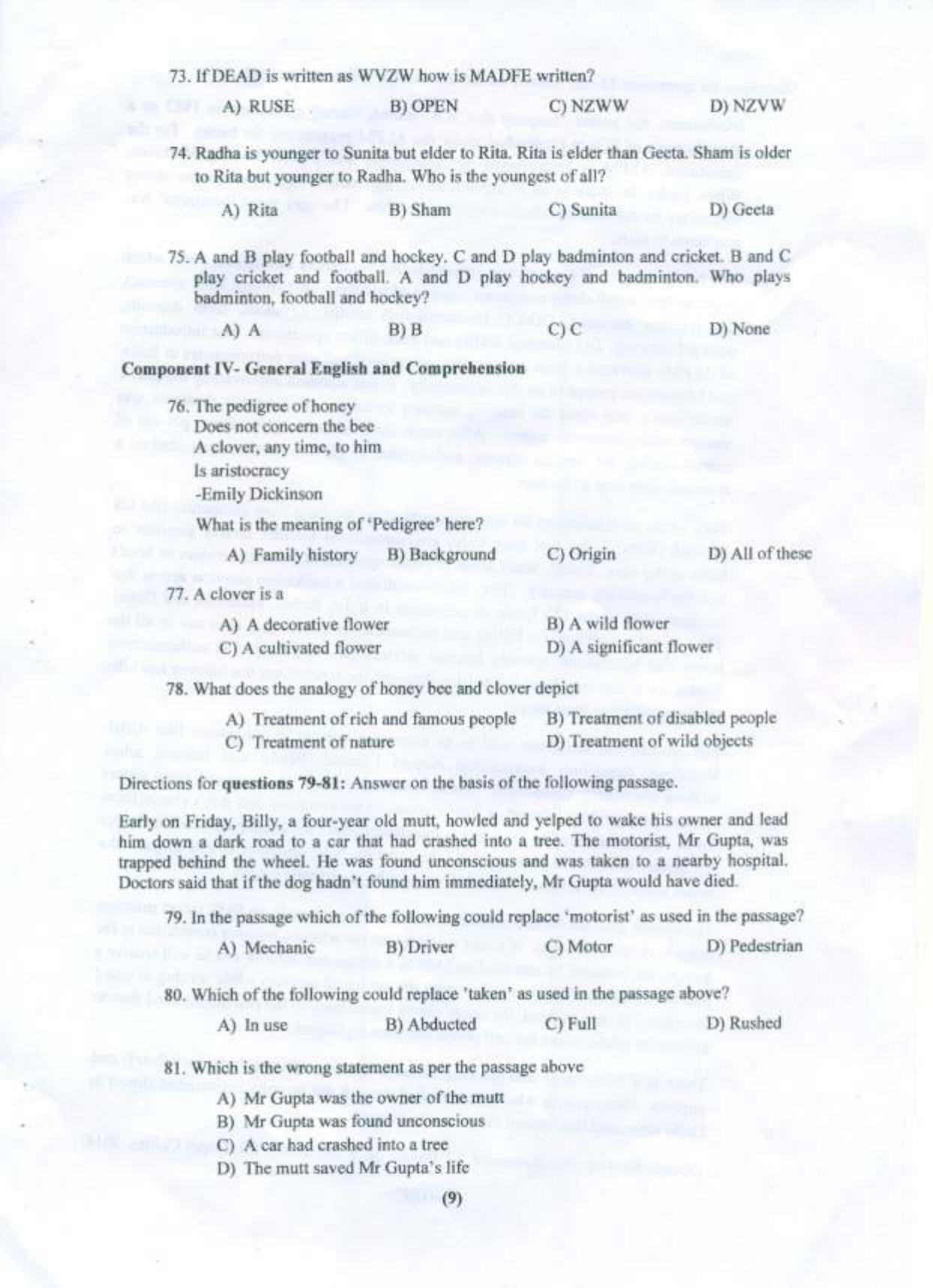 73. If DEAD is written as WVZW how is MADFE written?

A) RUSE B) OPEN C) NZWW D) NZVW

74. Radha is younger to Sunita but elder to Rita. Rita is elder than Geeta. Sham is older to Rita but younger to Radha. Who is the youngest of all?

A) Rita B) Sham C) Sunita D) Geeta

75. A and B play football and hockey. C and D play badminton and cricket. B and C play cricket and football. A and D play hockey and badminton. Who plays badminton, football and hockey?

A) A B) B C) C D) None

Component IV- General English and Comprehension

76. The pedigree of honey
Does not concern the bee
A clover, any time, to him
Is aristocracy
-Emily Dickinson

What is the meaning of 'Pedigree' here?

A) Family history B) Background C) Origin D) All of these

77. A clover is a

A) A decorative flower
B) A wild flower
C) A cultivated flower
D) A significant flower

78. What does the analogy of honey bee and clover depict

A) Treatment of rich and famous people
B) Treatment of disabled people
C) Treatment of nature
D) Treatment of wild objects

Directions for questions 79-81: Answer on the basis of the following passage.

Early on Friday, Billy, a four-year old mutt, howled and yelped to wake his owner and lead him down a dark road to a car that had crashed into a tree. The motorist, Mr Gupta, was trapped behind the wheel. He was found unconscious and was taken to a nearby hospital. Doctors said that if the dog hadn't found him immediately, Mr Gupta would have died.

79. In the passage which of the following could replace 'motorist' as used in the passage?

A) Mechanic B) Driver C) Motor D) Pedestrian

80. Which of the following could replace 'taken' as used in the passage above?

A) In use B) Abducted C) Full D) Rushed

81. Which is the wrong statement as per the passage above

A) Mr Gupta was the owner of the mutt
B) Mr Gupta was found unconscious
C) A car had crashed into a tree
D) The mutt saved Mr Gupta's life

(9)